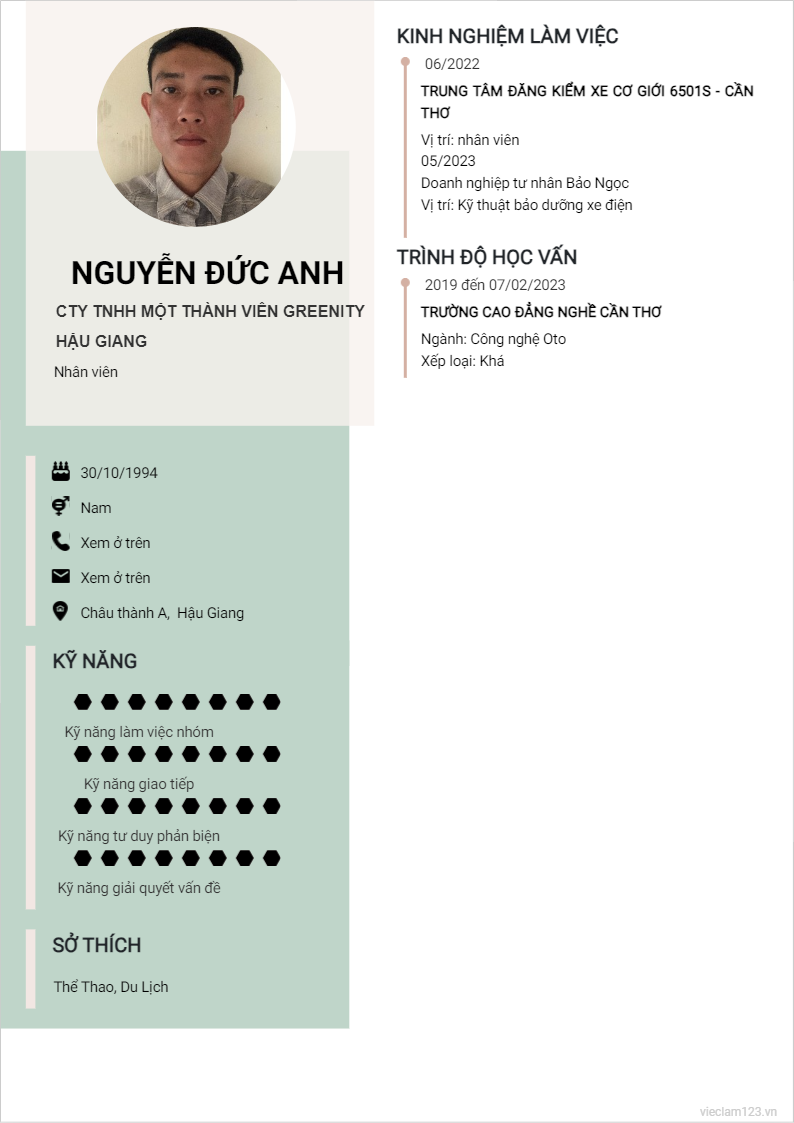 NGUYỄN ĐỨC ANH

CTY TNHH MỘT THÀNH VIÊN GREENITY HẬU GIANG

Nhân viên

30/10/1994

Nam

Xem ở trên

Xem ở trên

Châu thành A, Hậu Giang

KỸ NĂNG

Kỹ năng làm việc nhóm

Kỹ năng giao tiếp

Kỹ năng tư duy phản biện

Kỹ năng giải quyết vấn đề

SỞ THÍCH

Thể Thao, Du Lịch

KINH NGHIỆM LÀM VIỆC

06/2022

TRUNG TÂM ĐĂNG KIỂM XE CƠ GIỚI 6501S - CẦN THƠ

Vị trí: nhân viên
05/2023
Doanh nghiệp tư nhân Bảo Ngọc
Vị trí: Kỹ thuật bảo dưỡng xe điện

TRÌNH ĐỘ HỌC VẤN

2019 đến 07/02/2023

TRƯỜNG CAO ĐẲNG NGHỀ CẦN THƠ

Ngành: Công nghệ Oto
Xếp loại: Khá

vieclam123.vn